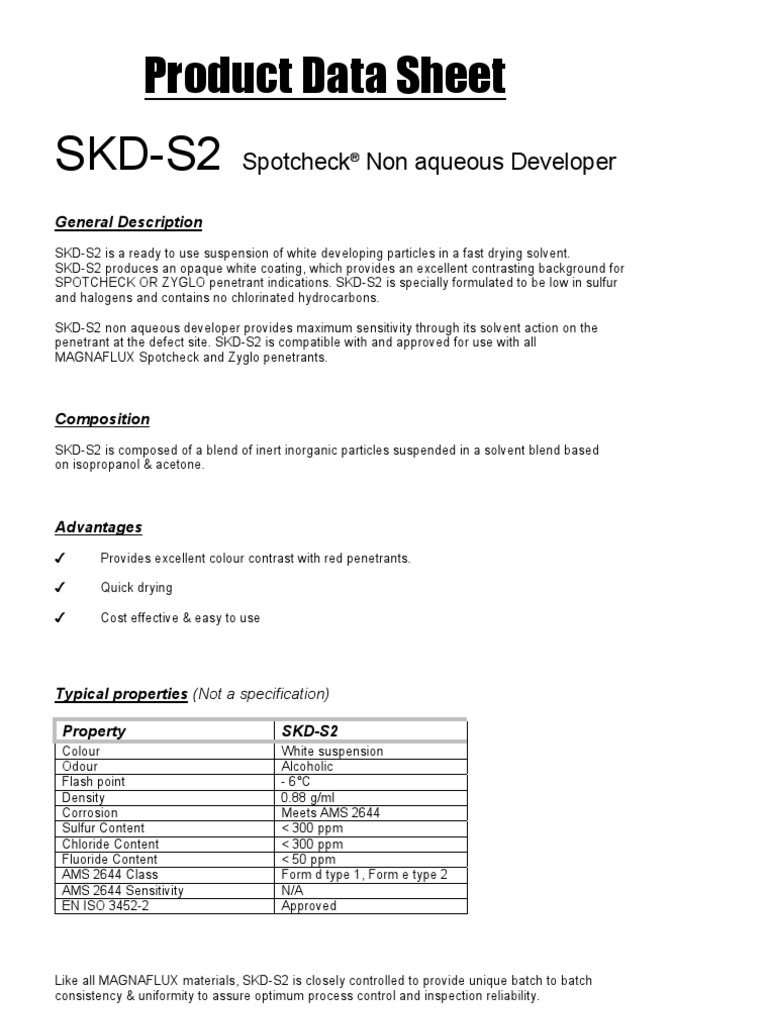 Product Data Sheet

SKD-S2 Spotcheck® Non aqueous Developer

General Description

SKD-S2 is a ready to use suspension of white developing particles in a fast drying solvent. SKD-S2 produces an opaque white coating, which provides an excellent contrasting background for SPOTCHECK OR ZYGLO penetrant indications. SKD-S2 is specially formulated to be low in sulfur and halogens and contains no chlorinated hydrocarbons.

SKD-S2 non aqueous developer provides maximum sensitivity through its solvent action on the penetrant at the defect site. SKD-S2 is compatible with and approved for use with all MAGNAFLUX Spotcheck and Zyglo penetrants.

Composition

SKD-S2 is composed of a blend of inert inorganic particles suspended in a solvent blend based on isopropanol & acetone.

Advantages

✓ Provides excellent colour contrast with red penetrants.

✓ Quick drying

✓ Cost effective & easy to use

Typical properties (Not a specification)

| Property | SKD-S2 |
|---|---|
| Colour | White suspension |
| Odour | Alcoholic |
| Flash point | - 6°C |
| Density | 0.88 g/ml |
| Corrosion | Meets AMS 2644 |
| Sulfur Content | < 300 ppm |
| Chloride Content | < 300 ppm |
| Fluoride Content | < 50 ppm |
| AMS 2644 Class | Form d type 1, Form e type 2 |
| AMS 2644 Sensitivity | N/A |
| EN ISO 3452-2 | Approved |

Like all MAGNAFLUX materials, SKD-S2 is closely controlled to provide unique batch to batch consistency & uniformity to assure optimum process control and inspection reliability.